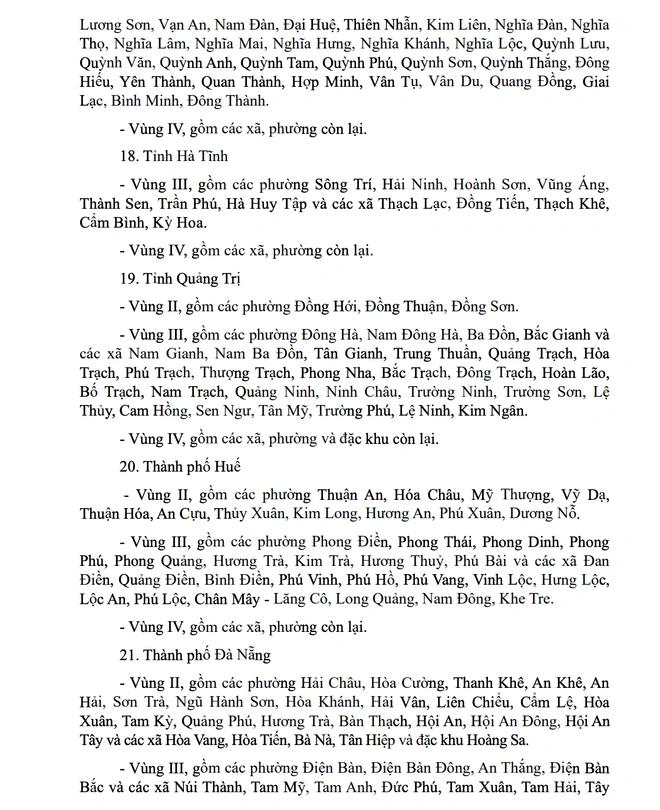 Lương Sơn, Vạn An, Nam Đàn, Đại Huệ, Thiên Nhẫn, Kim Liên, Nghĩa Đàn, Nghĩa Thọ, Nghĩa Lâm, Nghĩa Mai, Nghĩa Hưng, Nghĩa Khánh, Nghĩa Lộc, Quỳnh Lưu, Quỳnh Văn, Quỳnh Anh, Quỳnh Tam, Quỳnh Phú, Quỳnh Sơn, Quỳnh Thắng, Đông Hiếu, Yên Thành, Quan Thành, Hợp Minh, Vân Tụ, Vân Du, Quang Đồng, Giai Lạc, Bình Minh, Đông Thành.

- Vùng IV, gồm các xã, phường còn lại.

18. Tỉnh Hà Tĩnh

- Vùng III, gồm các phường Sông Trí, Hải Ninh, Hoành Sơn, Vũng Áng, Thành Sen, Trần Phú, Hà Huy Tập và các xã Thạch Lạc, Đồng Tiến, Thạch Khê, Cẩm Bình, Kỳ Hoa.

- Vùng IV, gồm các xã, phường còn lại.

19. Tỉnh Quảng Trị

- Vùng II, gồm các phường Đồng Hới, Đồng Thuận, Đồng Sơn.

- Vùng III, gồm các phường Đông Hà, Nam Đông Hà, Ba Đồn, Bắc Gianh và các xã Nam Gianh, Nam Ba Đồn, Tân Gianh, Trung Thuần, Quảng Trạch, Hòa Trạch, Phú Trạch, Thượng Trạch, Phong Nha, Bắc Trạch, Đông Trạch, Hoàn Lão, Bố Trạch, Nam Trạch, Quảng Ninh, Ninh Châu, Trường Ninh, Trường Sơn, Lệ Thủy, Cam Hồng, Sen Ngư, Tân Mỹ, Trường Phú, Lệ Ninh, Kim Ngân.

- Vùng IV, gồm các xã, phường và đặc khu còn lại.

20. Thành phố Huế

- Vùng II, gồm các phường Thuận An, Hóa Châu, Mỹ Thượng, Vỹ Dạ, Thuận Hóa, An Cựu, Thủy Xuân, Kim Long, Hương An, Phú Xuân, Dương Nỗ.

- Vùng III, gồm các phường Phong Điền, Phong Thái, Phong Dinh, Phong Phú, Phong Quảng, Hương Trà, Kim Trà, Hương Thuỷ, Phú Bài và các xã Đan Điền, Quảng Điền, Bình Điền, Phú Vinh, Phú Hồ, Phú Vang, Vinh Lộc, Hưng Lộc, Lộc An, Phú Lộc, Chân Mây - Lăng Cô, Long Quảng, Nam Đông, Khe Tre.

- Vùng IV, gồm các xã, phường còn lại.

21. Thành phố Đà Nẵng

- Vùng II, gồm các phường Hải Châu, Hòa Cường, Thanh Khê, An Khê, An Hải, Sơn Trà, Ngũ Hành Sơn, Hòa Khánh, Hải Vân, Liên Chiểu, Cẩm Lệ, Hòa Xuân, Tam Kỳ, Quảng Phú, Hương Trà, Bàn Thạch, Hội An, Hội An Đông, Hội An Tây và các xã Hòa Vang, Hòa Tiến, Bà Nà, Tân Hiệp và đặc khu Hoàng Sa.

- Vùng III, gồm các phường Điện Bàn, Điện Bàn Đông, An Thắng, Điện Bàn Bắc và các xã Núi Thành, Tam Mỹ, Tam Anh, Đức Phú, Tam Xuân, Tam Hải, Tây